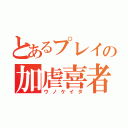 とあるプレイの
加虐喜者
ウノケイタ